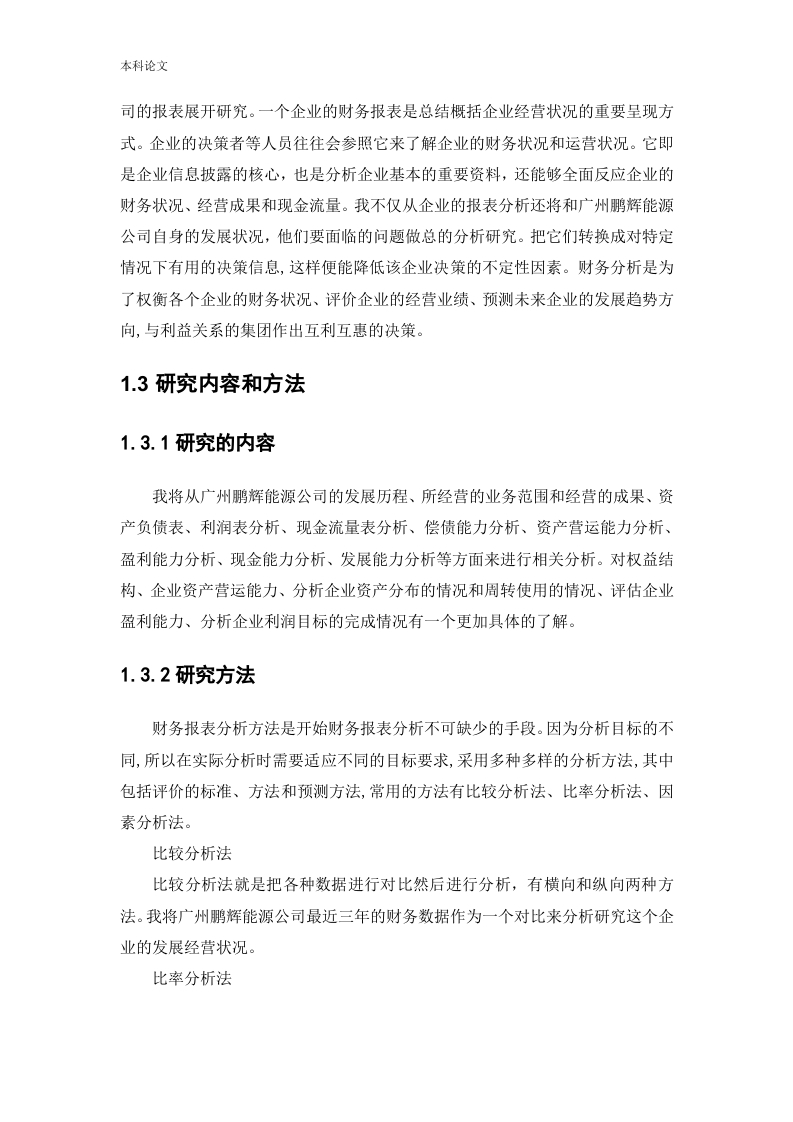 本科论文

司的报表展开研究。一个企业的财务报表是总结概括企业经营状况的重要呈现方式。企业的决策者等人员往往会参照它来了解企业的财务状况和运营状况。它即是企业信息披露的核心，也是分析企业基本的重要资料，还能够全面反应企业的财务状况、经营成果和现金流量。我不仅从企业的报表分析还将和广州鹏辉能源公司自身的发展状况，他们要面临的问题做总的分析研究。把它们转换成对特定情况下有用的决策信息,这样便能降低该企业决策的不定性因素。财务分析是为了权衡各个企业的财务状况、评价企业的经营业绩、预测未来企业的发展趋势方向,与利益关系的集团作出互利互惠的决策。

1.3 研究内容和方法

1.3.1 研究的内容

我将从广州鹏辉能源公司的发展历程、所经营的业务范围和经营的成果、资产负债表、利润表分析、现金流量表分析、偿债能力分析、资产营运能力分析、盈利能力分析、现金能力分析、发展能力分析等方面来进行相关分析。对权益结构、企业资产营运能力、分析企业资产分布的情况和周转使用的情况、评估企业盈利能力、分析企业利润目标的完成情况有一个更加具体的了解。

1.3.2 研究方法

财务报表分析方法是开始财务报表分析不可缺少的手段。因为分析目标的不同,所以在实际分析时需要适应不同的目标要求,采用多种多样的分析方法,其中包括评价的标准、方法和预测方法,常用的方法有比较分析法、比率分析法、因素分析法。

比较分析法

比较分析法就是把各种数据进行对比然后进行分析，有横向和纵向两种方法。我将广州鹏辉能源公司最近三年的财务数据作为一个对比来分析研究这个企业的发展经营状况。

比率分析法